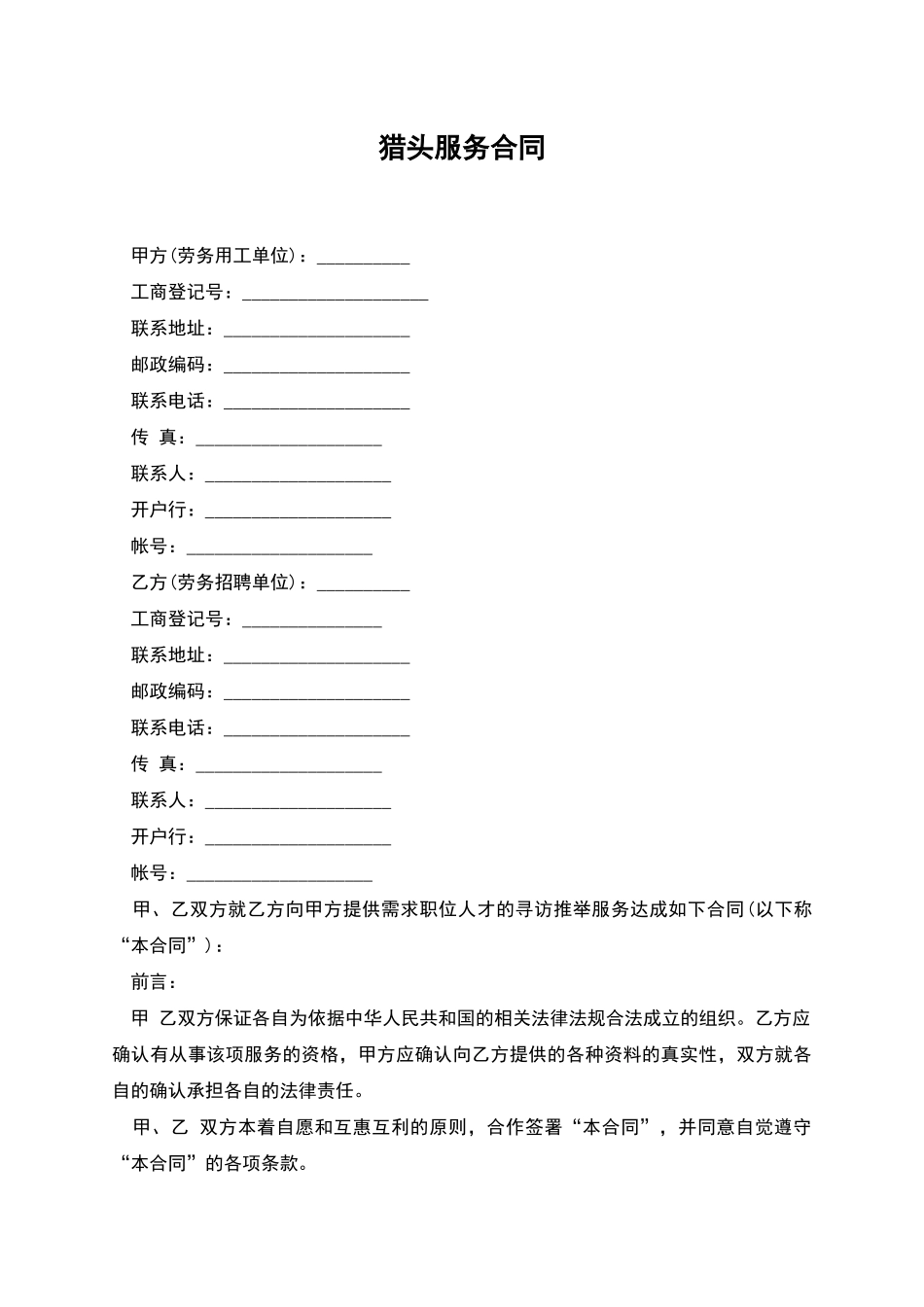 猎头服务合同

甲方(劳务用工单位)：__________

工商登记号：____________________

联系地址：____________________

邮政编码：____________________

联系电话：____________________

传 真：____________________

联系人：____________________

开户行：____________________

帐号：____________________

乙方(劳务招聘单位)：__________

工商登记号：_______________

联系地址：____________________

邮政编码：____________________

联系电话：____________________

传 真：____________________

联系人：____________________

开户行：____________________

帐号：____________________

甲、乙双方就乙方向甲方提供需求职位人才的寻访推举服务达成如下合同(以下称“本合同”)：

前言：

甲 乙双方保证各自为依据中华人民共和国的相关法律法规合法成立的组织。乙方应确认有从事该项服务的资格，甲方应确认向乙方提供的各种资料的真实性，双方就各自的确认承担各自的法律责任。

甲、乙 双方本着自愿和互惠互利的原则，合作签署“本合同”，并同意自觉遵守“本合同”的各项条款。